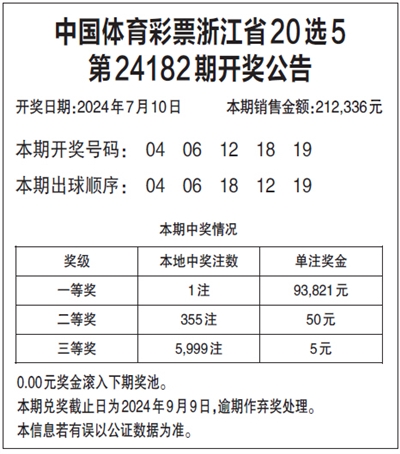 中国体育彩票浙江省20选5
第24182期开奖公告

开奖日期:2024年7月10日 本期销售金额:212,336元

本期开奖号码: 04 06 12 18 19

本期出球顺序: 04 06 18 12 19

本期中奖情况

| 奖级 | 本地中奖注数 | 单注奖金 |
|---|---|---|
| 一等奖 | 1注 | 93,821元 |
| 二等奖 | 355注 | 50元 |
| 三等奖 | 5,999注 | 5元 |

0.00元奖金滚入下期奖池。

本期兑奖截止日为2024年9月9日,逾期作弃奖处理。

本信息若有误以公证数据为准。